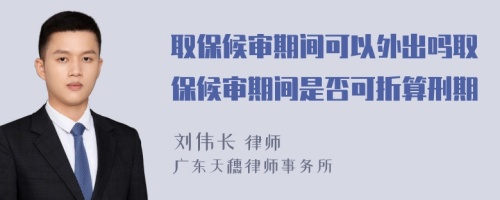 取保候审期间可以外出吗取保候审期间是否可折算刑期

刘伟长 律师
广东天穗律师事务所